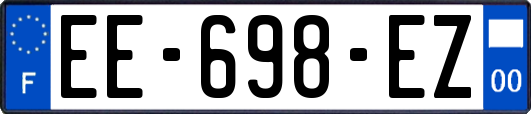 F
EE-698-EZ
00